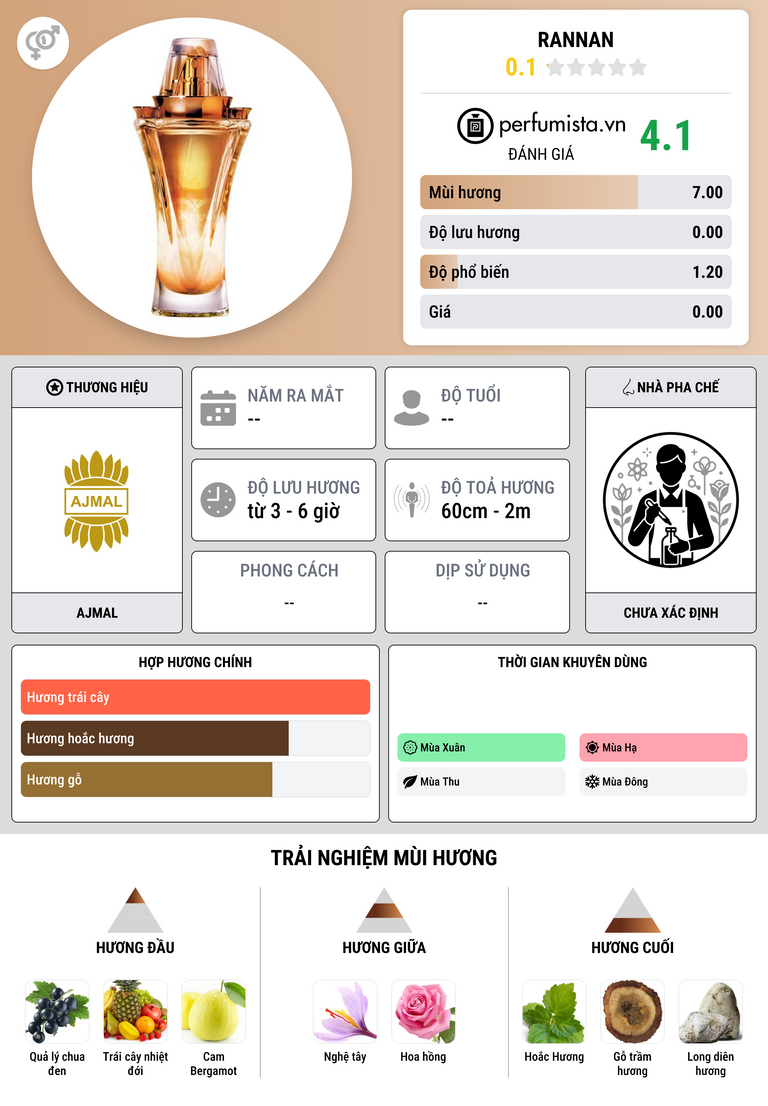 RANNAN
0.1

perfumista.vn
ĐÁNH GIÁ
4.1

Mùi hương 7.00
Độ lưu hương 0.00
Độ phổ biến 1.20
Giá 0.00

THƯƠNG HIỆU
AJMAL
AJMAL

NĂM RA MẮT
--

ĐỘ TUỔI
--

ĐỘ LƯU HƯƠNG
từ 3 - 6 giờ

ĐỘ TOẢ HƯƠNG
60cm - 2m

PHONG CÁCH
--

DỊP SỬ DỤNG
--

NHÀ PHA CHẾ
CHƯA XÁC ĐỊNH

HỢP HƯƠNG CHÍNH
Hương trái cây
Hương hoắc hương
Hương gỗ

THỜI GIAN KHUYÊN DÙNG
Mùa Xuân
Mùa Hạ
Mùa Thu
Mùa Đông

TRẢI NGHIỆM MÙI HƯƠNG

HƯƠNG ĐẦU
Quả lý chua đen
Trái cây nhiệt đới
Cam Bergamot

HƯƠNG GIỮA
Nghệ tây
Hoa hồng

HƯƠNG CUỐI
Hoắc Hương
Gỗ trầm hương
Long diên hương